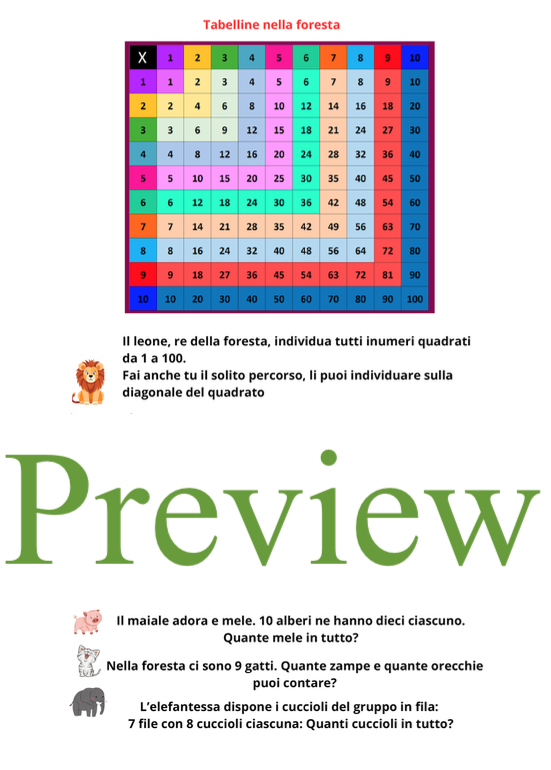 Tabelline nella foresta

| X | 1 | 2 | 3 | 4 | 5 | 6 | 7 | 8 | 9 | 10 |
|---|---|---|---|---|---|---|---|---|---|---|
| 1 | 1 | 2 | 3 | 4 | 5 | 6 | 7 | 8 | 9 | 10 |
| 2 | 2 | 4 | 6 | 8 | 10 | 12 | 14 | 16 | 18 | 20 |
| 3 | 3 | 6 | 9 | 12 | 15 | 18 | 21 | 24 | 27 | 30 |
| 4 | 4 | 8 | 12 | 16 | 20 | 24 | 28 | 32 | 36 | 40 |
| 5 | 5 | 10 | 15 | 20 | 25 | 30 | 35 | 40 | 45 | 50 |
| 6 | 6 | 12 | 18 | 24 | 30 | 36 | 42 | 48 | 54 | 60 |
| 7 | 7 | 14 | 21 | 28 | 35 | 42 | 49 | 56 | 63 | 70 |
| 8 | 8 | 16 | 24 | 32 | 40 | 48 | 56 | 64 | 72 | 80 |
| 9 | 9 | 18 | 27 | 36 | 45 | 54 | 63 | 72 | 81 | 90 |
| 10 | 10 | 20 | 30 | 40 | 50 | 60 | 70 | 80 | 90 | 100 |

Il leone, re della foresta, individua tutti inumeri quadrati da 1 a 100.
Fai anche tu il solito percorso, li puoi individuare sulla diagonale del quadrato

Preview

Il maiale adora e mele. 10 alberi ne hanno dieci ciascuno. Quante mele in tutto?

Nella foresta ci sono 9 gatti. Quante zampe e quante orecchie puoi contare?

L'elefantessa dispone i cuccioli del gruppo in fila: 7 file con 8 cuccioli ciascuna: Quanti cuccioli in tutto?